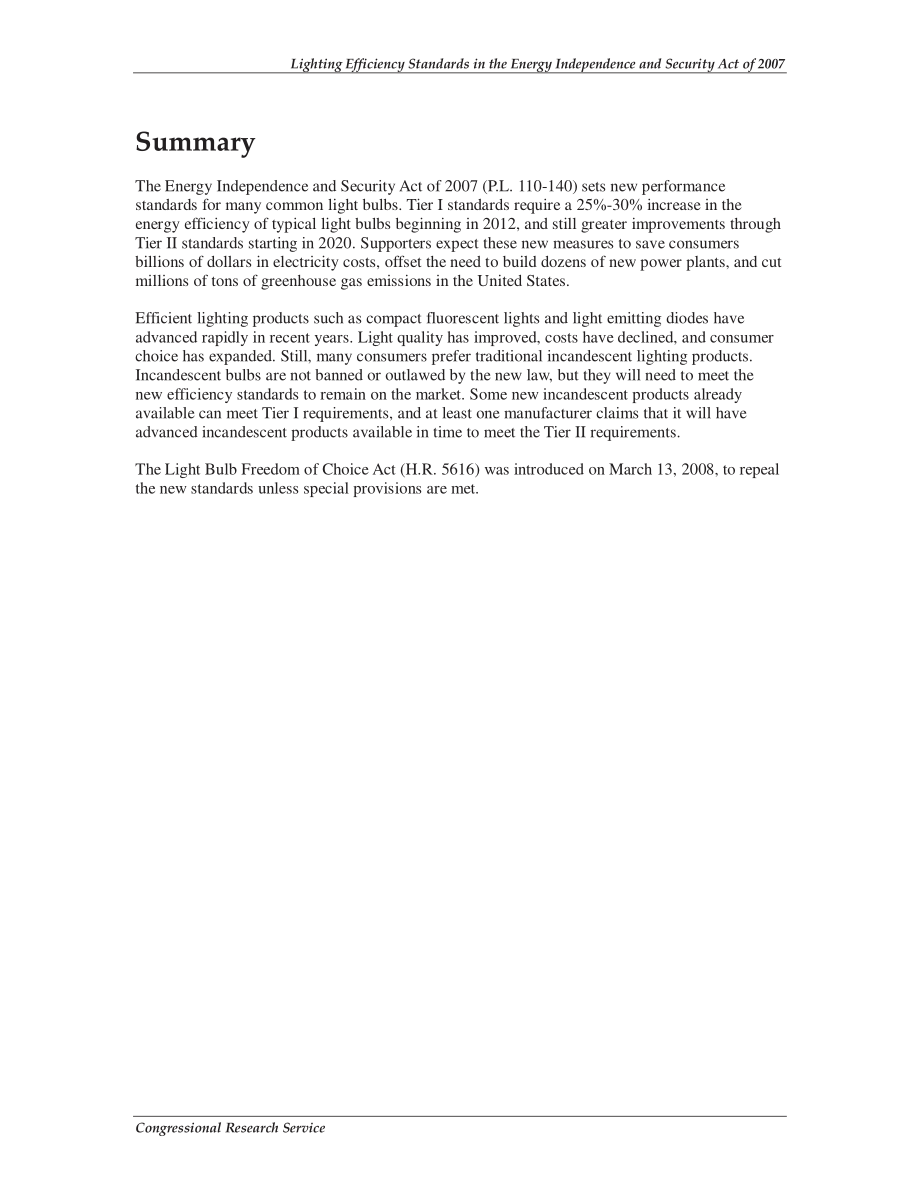 Lighting Efficiency Standards in the Energy Independence and Security Act of 2007

Summary

The Energy Independence and Security Act of 2007 (P.L. 110-140) sets new performance standards for many common light bulbs. Tier I standards require a 25%-30% increase in the energy efficiency of typical light bulbs beginning in 2012, and still greater improvements through Tier II standards starting in 2020. Supporters expect these new measures to save consumers billions of dollars in electricity costs, offset the need to build dozens of new power plants, and cut millions of tons of greenhouse gas emissions in the United States.

Efficient lighting products such as compact fluorescent lights and light emitting diodes have advanced rapidly in recent years. Light quality has improved, costs have declined, and consumer choice has expanded. Still, many consumers prefer traditional incandescent lighting products. Incandescent bulbs are not banned or outlawed by the new law, but they will need to meet the new efficiency standards to remain on the market. Some new incandescent products already available can meet Tier I requirements, and at least one manufacturer claims that it will have advanced incandescent products available in time to meet the Tier II requirements.

The Light Bulb Freedom of Choice Act (H.R. 5616) was introduced on March 13, 2008, to repeal the new standards unless special provisions are met.

Congressional Research Service